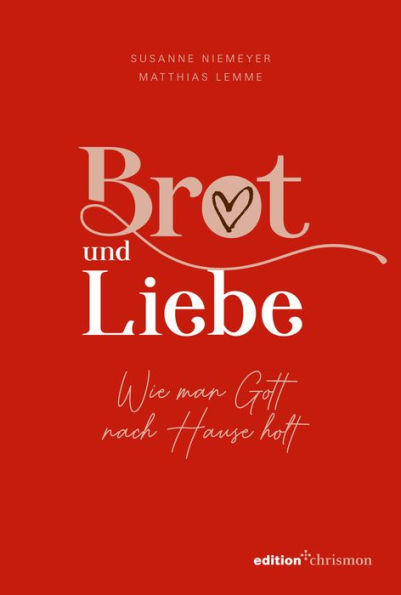 SUSANNE NIEMEYER
MATTHIAS LEMME

Brot
und
Liebe

Wie man Gott
nach Hause holt

edition chrismon